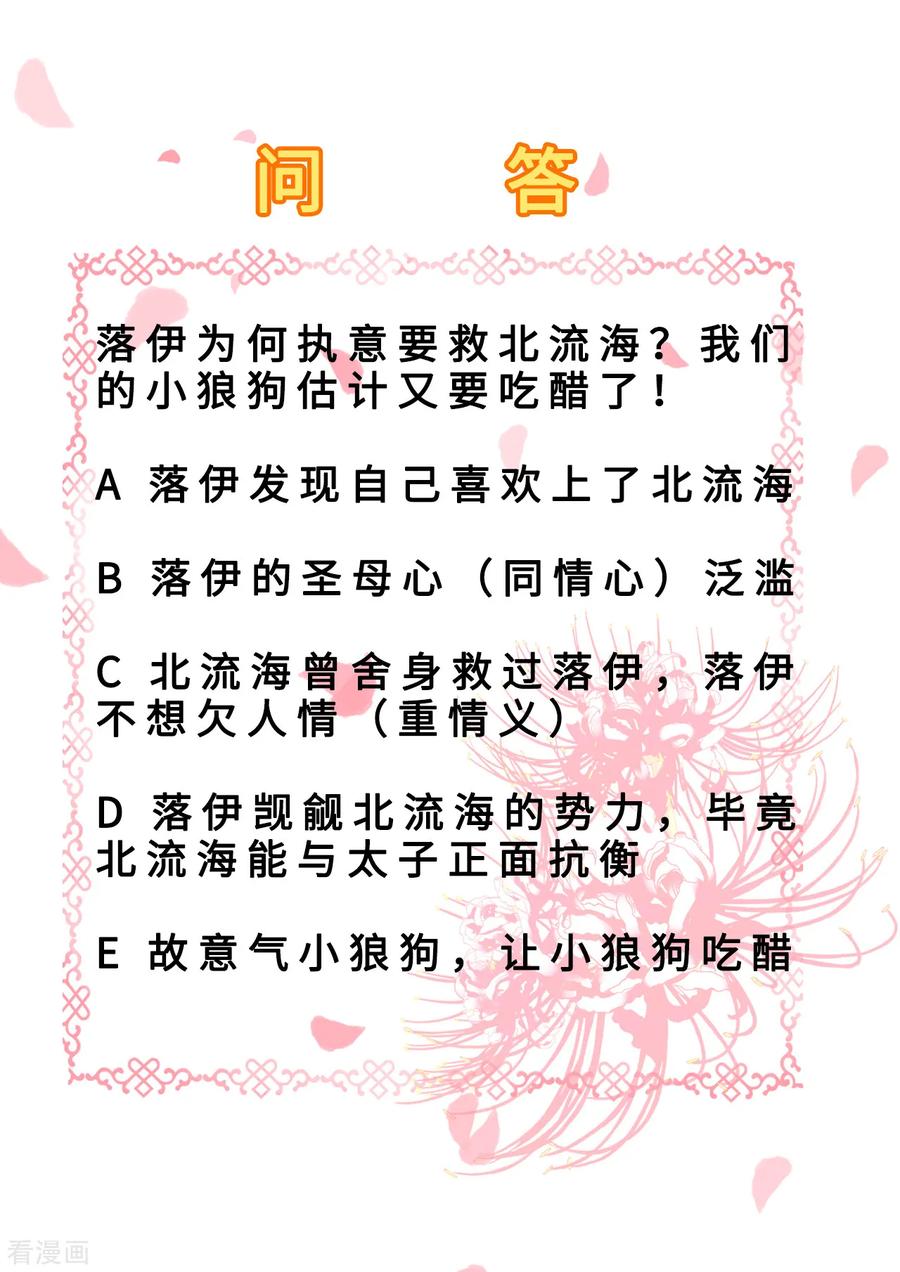 问　答

落伊为何执意要救北流海？我们的小狼狗估计又要吃醋了！

A 落伊发现自己喜欢上了北流海

B 落伊的圣母心（同情心）泛滥

C 北流海曾舍身救过落伊，落伊不想欠人情（重情义）

D 落伊觊觎北流海的势力，毕竟北流海能与太子正面抗衡

E 故意气小狼狗，让小狼狗吃醋

看漫画